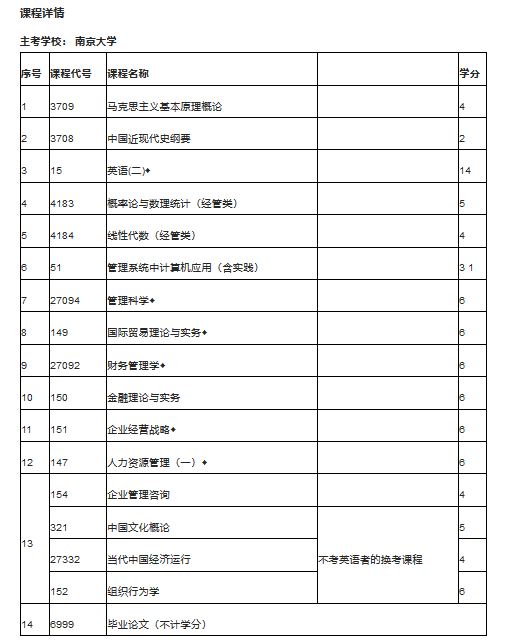 课程详情

主考学校：南京大学

| 序号 | 课程代号 | 课程名称 | | 学分 |
|---|---|---|---|---|
| 1 | 3709 | 马克思主义基本原理概论 | | 4 |
| 2 | 3708 | 中国近现代史纲要 | | 2 |
| 3 | 15 | 英语(二)◆ | | 14 |
| 4 | 4183 | 概率论与数理统计（经管类） | | 5 |
| 5 | 4184 | 线性代数（经管类） | | 4 |
| 6 | 51 | 管理系统中计算机应用（含实践） | | 3 1 |
| 7 | 27094 | 管理科学◆ | | 6 |
| 8 | 149 | 国际贸易理论与实务◆ | | 6 |
| 9 | 27092 | 财务管理学◆ | | 6 |
| 10 | 150 | 金融理论与实务 | | 6 |
| 11 | 151 | 企业经营战略◆ | | 6 |
| 12 | 147 | 人力资源管理（一）◆ | | 6 |
| 13 | 154 | 企业管理咨询 | | 4 |
| | 321 | 中国文化概论 | 不考英语者的换考课程 | 5 |
| | 27332 | 当代中国经济运行 | | 4 |
| | 152 | 组织行为学 | | 6 |
| 14 | 6999 | 毕业论文（不计学分） | | |